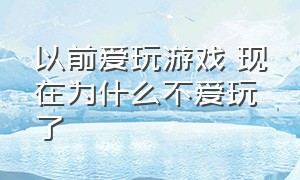 以前爱玩游戏 现在为什么不爱玩了